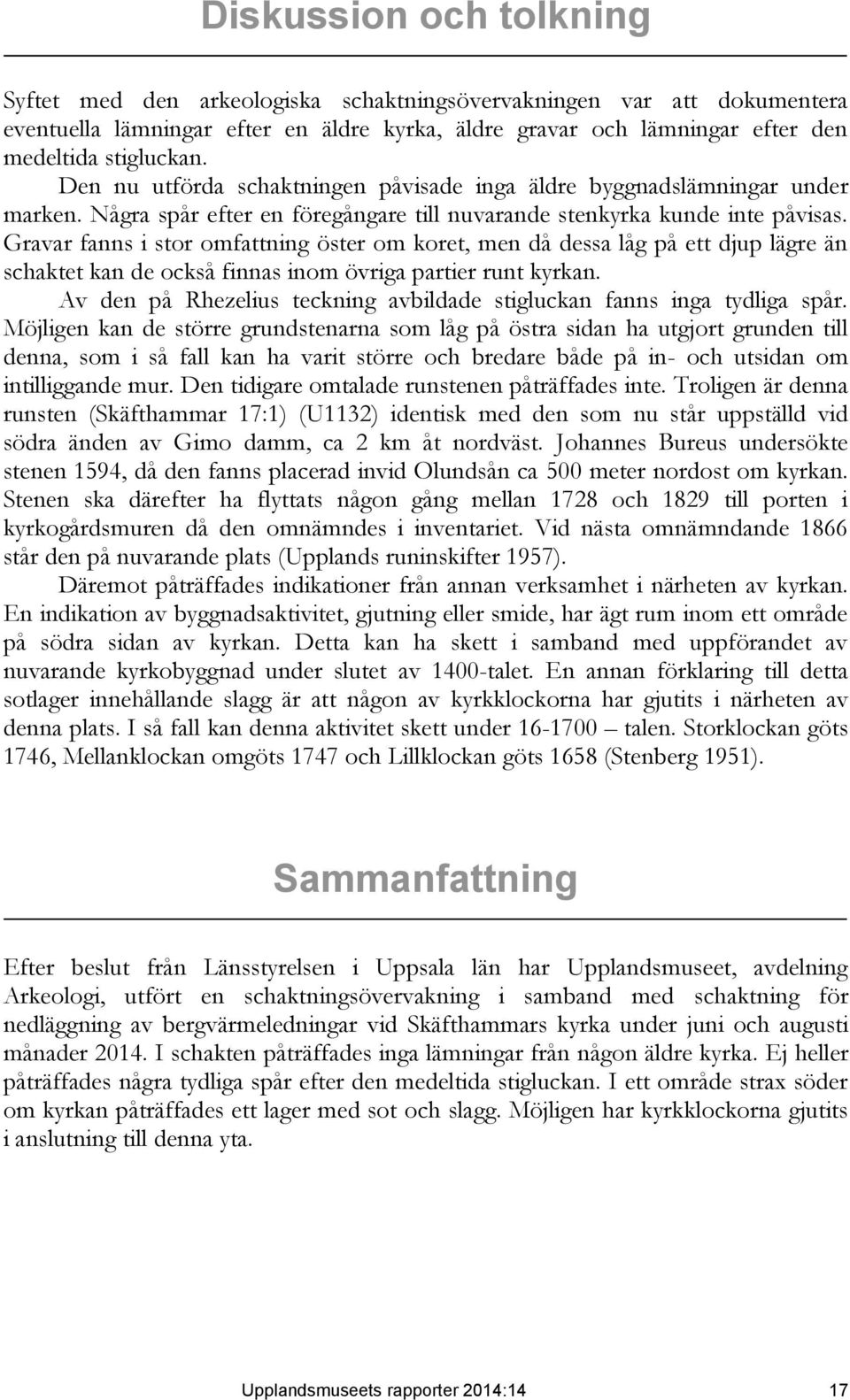 Diskussion och tolkning

Syftet med den arkeologiska schaktningsövervakningen var att dokumentera eventuella lämningar efter en äldre kyrka, äldre gravar och lämningar efter den medeltida stigluckan.

Den nu utförda schaktningen påvisade inga äldre byggnadslämningar under marken. Några spår efter en föregångare till nuvarande stenkyrka kunde inte påvisas. Gravar fanns i stor omfattning öster om koret, men då dessa låg på ett djup lägre än schaktet kan de också finnas inom övriga partier runt kyrkan.

Av den på Rhezelius teckning avbildade stigluckan fanns inga tydliga spår. Möjligen kan de större grundstenarna som låg på östra sidan ha utgjort grunden till denna, som i så fall kan ha varit större och bredare både på in- och utsidan om intilliggande mur. Den tidigare omtalade runstenen påträffades inte. Troligen är denna runsten (Skäfthammar 17:1) (U1132) identisk med den som nu står uppställd vid södra änden av Gimo damm, ca 2 km åt nordväst. Johannes Bureus undersökte stenen 1594, då den fanns placerad invid Olundsån ca 500 meter nordost om kyrkan. Stenen ska därefter ha flyttats någon gång mellan 1728 och 1829 till porten i kyrkogårdsmuren då den omnämndes i inventariet. Vid nästa omnämndande 1866 står den på nuvarande plats (Upplands runinskifter 1957).

Däremot påträffades indikationer från annan verksamhet i närheten av kyrkan. En indikation av byggnadsaktivitet, gjutning eller smide, har ägt rum inom ett område på södra sidan av kyrkan. Detta kan ha skett i samband med uppförandet av nuvarande kyrkobyggnad under slutet av 1400-talet. En annan förklaring till detta sotlager innehållande slagg är att någon av kyrkklockorna har gjutits i närheten av denna plats. I så fall kan denna aktivitet skett under 16-1700 – talen. Storklockan göts 1746, Mellanklockan omgöts 1747 och Lillklockan göts 1658 (Stenberg 1951).

Sammanfattning

Efter beslut från Länsstyrelsen i Uppsala län har Upplandsmuseet, avdelning Arkeologi, utfört en schaktningsövervakning i samband med schaktning för nedläggning av bergvärmeledningar vid Skäfthammars kyrka under juni och augusti månader 2014. I schakten påträffades inga lämningar från någon äldre kyrka. Ej heller påträffades några tydliga spår efter den medeltida stigluckan. I ett område strax söder om kyrkan påträffades ett lager med sot och slagg. Möjligen har kyrkklockorna gjutits i anslutning till denna yta.

Upplandsmuseets rapporter 2014:14 17